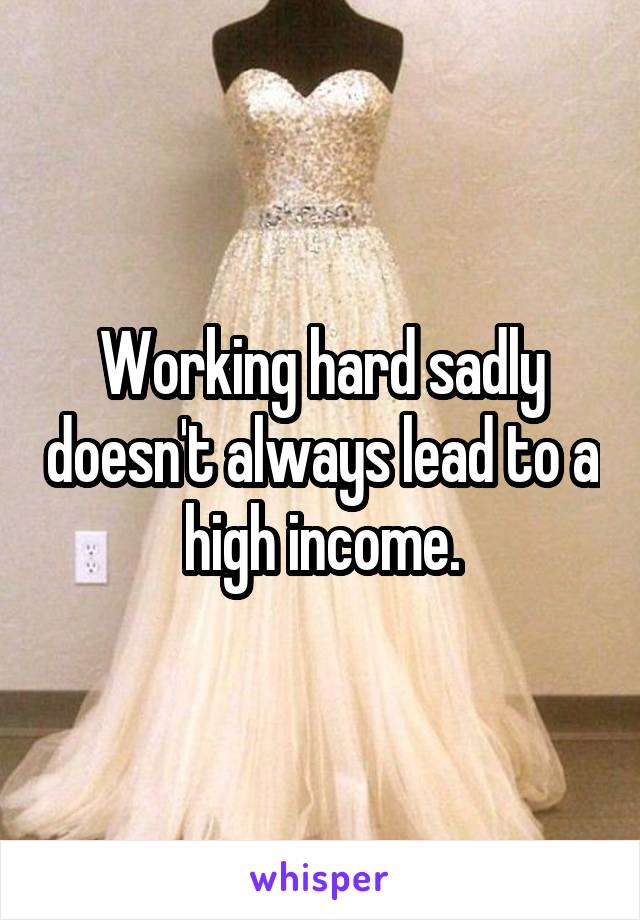 Working hard sadly doesn't always lead to a high income.

whisper